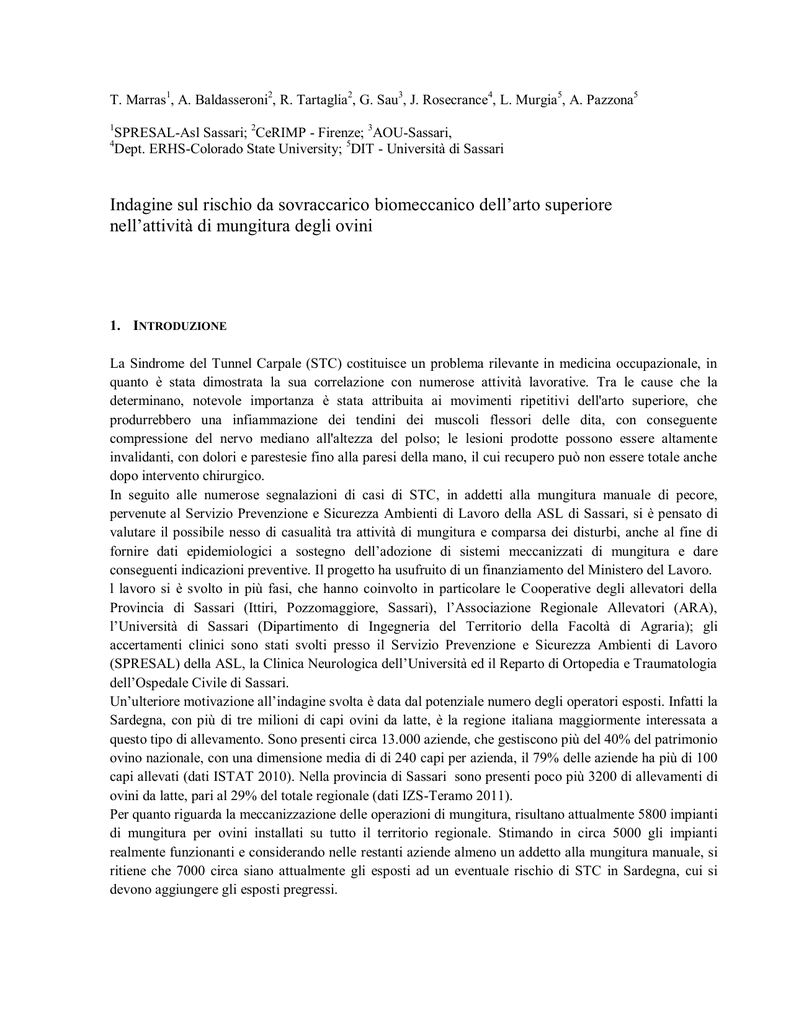 T. Marras$^1$, A. Baldasseroni$^2$, R. Tartaglia$^2$, G. Sau$^3$, J. Rosecrance$^4$, L. Murgia$^5$, A. Pazzona$^5$

$^1$SPRESAL-Asl Sassari; $^2$CeRIMP - Firenze; $^3$AOU-Sassari,
$^4$Dept. ERHS-Colorado State University; $^5$DIT - Università di Sassari

Indagine sul rischio da sovraccarico biomeccanico dell'arto superiore nell'attività di mungitura degli ovini

1. INTRODUZIONE

La Sindrome del Tunnel Carpale (STC) costituisce un problema rilevante in medicina occupazionale, in quanto è stata dimostrata la sua correlazione con numerose attività lavorative. Tra le cause che la determinano, notevole importanza è stata attribuita ai movimenti ripetitivi dell'arto superiore, che produrrebbero una infiammazione dei tendini dei muscoli flessori delle dita, con conseguente compressione del nervo mediano all'altezza del polso; le lesioni prodotte possono essere altamente invalidanti, con dolori e parestesie fino alla paresi della mano, il cui recupero può non essere totale anche dopo intervento chirurgico.
In seguito alle numerose segnalazioni di casi di STC, in addetti alla mungitura manuale di pecore, pervenute al Servizio Prevenzione e Sicurezza Ambienti di Lavoro della ASL di Sassari, si è pensato di valutare il possibile nesso di casualità tra attività di mungitura e comparsa dei disturbi, anche al fine di fornire dati epidemiologici a sostegno dell'adozione di sistemi meccanizzati di mungitura e dare conseguenti indicazioni preventive. Il progetto ha usufruito di un finanziamento del Ministero del Lavoro.
l lavoro si è svolto in più fasi, che hanno coinvolto in particolare le Cooperative degli allevatori della Provincia di Sassari (Ittiri, Pozzomaggiore, Sassari), l'Associazione Regionale Allevatori (ARA), l'Università di Sassari (Dipartimento di Ingegneria del Territorio della Facoltà di Agraria); gli accertamenti clinici sono stati svolti presso il Servizio Prevenzione e Sicurezza Ambienti di Lavoro (SPRESAL) della ASL, la Clinica Neurologica dell'Università ed il Reparto di Ortopedia e Traumatologia dell'Ospedale Civile di Sassari.
Un'ulteriore motivazione all'indagine svolta è data dal potenziale numero degli operatori esposti. Infatti la Sardegna, con più di tre milioni di capi ovini da latte, è la regione italiana maggiormente interessata a questo tipo di allevamento. Sono presenti circa 13.000 aziende, che gestiscono più del 40% del patrimonio ovino nazionale, con una dimensione media di di 240 capi per azienda, il 79% delle aziende ha più di 100 capi allevati (dati ISTAT 2010). Nella provincia di Sassari sono presenti poco più 3200 di allevamenti di ovini da latte, pari al 29% del totale regionale (dati IZS-Teramo 2011).
Per quanto riguarda la meccanizzazione delle operazioni di mungitura, risultano attualmente 5800 impianti di mungitura per ovini installati su tutto il territorio regionale. Stimando in circa 5000 gli impianti realmente funzionanti e considerando nelle restanti aziende almeno un addetto alla mungitura manuale, si ritiene che 7000 circa siano attualmente gli esposti ad un eventuale rischio di STC in Sardegna, cui si devono aggiungere gli esposti pregressi.